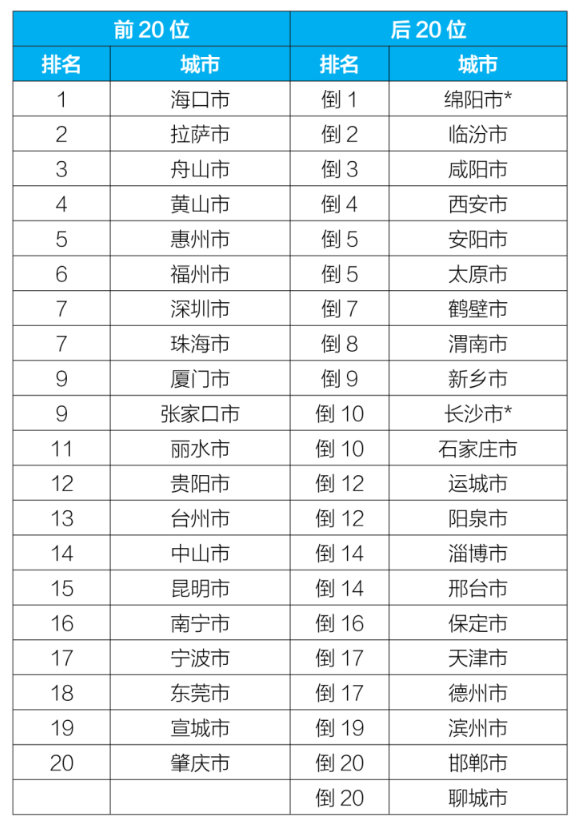 | 前 20 位 | | 后 20 位 | |
|---|---|---|---|
| 排名 | 城市 | 排名 | 城市 |
| 1 | 海口市 | 倒 1 | 绵阳市* |
| 2 | 拉萨市 | 倒 2 | 临汾市 |
| 3 | 舟山市 | 倒 3 | 咸阳市 |
| 4 | 黄山市 | 倒 4 | 西安市 |
| 5 | 惠州市 | 倒 5 | 安阳市 |
| 6 | 福州市 | 倒 5 | 太原市 |
| 7 | 深圳市 | 倒 7 | 鹤壁市 |
| 7 | 珠海市 | 倒 8 | 渭南市 |
| 9 | 厦门市 | 倒 9 | 新乡市 |
| 9 | 张家口市 | 倒 10 | 长沙市* |
| 11 | 丽水市 | 倒 10 | 石家庄市 |
| 12 | 贵阳市 | 倒 12 | 运城市 |
| 13 | 台州市 | 倒 12 | 阳泉市 |
| 14 | 中山市 | 倒 14 | 淄博市 |
| 15 | 昆明市 | 倒 14 | 邢台市 |
| 16 | 南宁市 | 倒 16 | 保定市 |
| 17 | 宁波市 | 倒 17 | 天津市 |
| 18 | 东莞市 | 倒 17 | 德州市 |
| 19 | 宣城市 | 倒 19 | 滨州市 |
| 20 | 肇庆市 | 倒 20 | 邯郸市 |
| | | 倒 20 | 聊城市 |